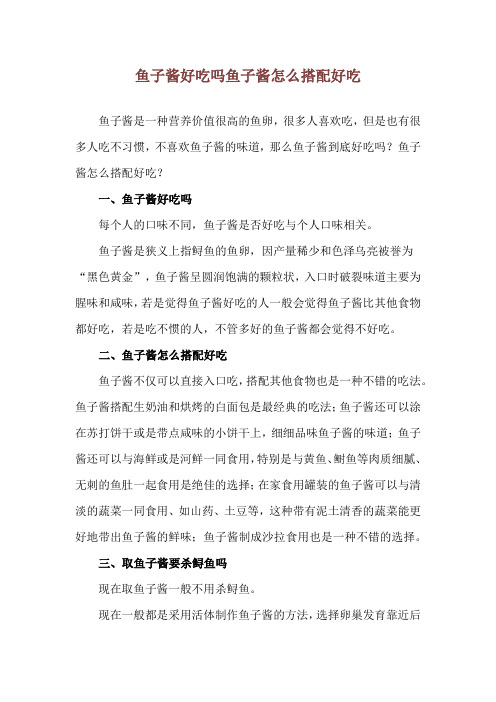 鱼子酱好吃吗鱼子酱怎么搭配好吃

鱼子酱是一种营养价值很高的鱼卵，很多人喜欢吃，但是也有很多人吃不习惯，不喜欢鱼子酱的味道，那么鱼子酱到底好吃吗？鱼子酱怎么搭配好吃？

一、鱼子酱好吃吗

每个人的口味不同，鱼子酱是否好吃与个人口味相关。

鱼子酱是狭义上指鲟鱼的鱼卵，因产量稀少和色泽乌亮被誉为“黑色黄金”，鱼子酱呈圆润饱满的颗粒状，入口时破裂味道主要为腥味和咸味，若是觉得鱼子酱好吃的人一般会觉得鱼子酱比其他食物都好吃，若是吃不惯的人，不管多好的鱼子酱都会觉得不好吃。

二、鱼子酱怎么搭配好吃

鱼子酱不仅可以直接入口吃，搭配其他食物也是一种不错的吃法。鱼子酱搭配生奶油和烘烤的白面包是最经典的吃法；鱼子酱还可以涂在苏打饼干或是带点咸味的小饼干上，细细品味鱼子酱的味道；鱼子酱还可以与海鲜或是河鲜一同食用，特别是与黄鱼、鲥鱼等肉质细腻、无刺的鱼肚一起食用是绝佳的选择；在家食用罐装的鱼子酱可以与清淡的蔬菜一同食用、如山药、土豆等，这种带有泥土清香的蔬菜能更好地带出鱼子酱的鲜味；鱼子酱制成沙拉食用也是一种不错的选择。

三、取鱼子酱要杀鲟鱼吗

现在取鱼子酱一般不用杀鲟鱼。

现在一般都是采用活体制作鱼子酱的方法，选择卵巢发育靠近后